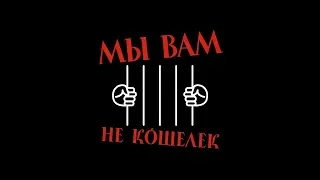 МЫ ВАМ
НЕ КОШЕЛЕК